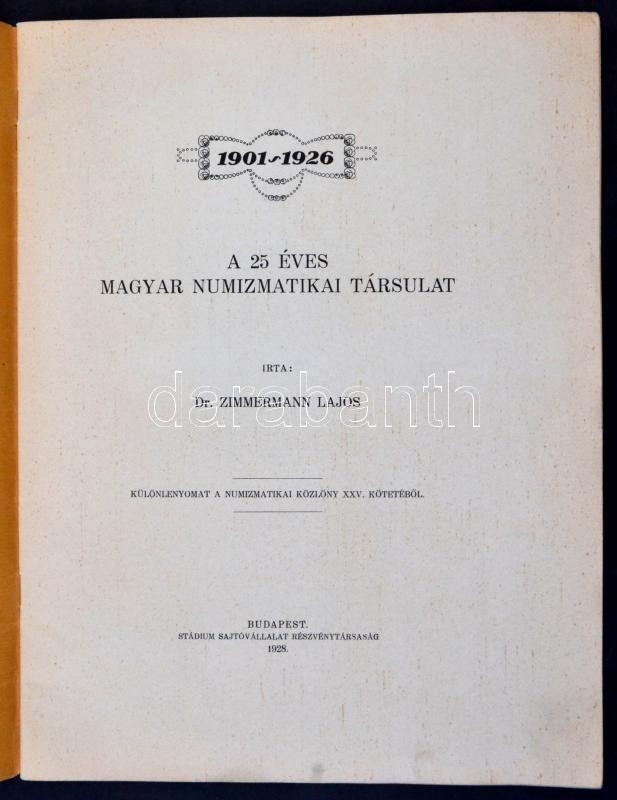 1901-1926

A 25 ÉVES
MAGYAR NUMIZMATIKAI TÁRSULAT

IRTA:

Dr. ZIMMERMANN LAJOS

KÜLÖNLENYOMAT A NUMIZMATIKAI KÖZLÖNY XXV. KÖTETÉBŐL.

BUDAPEST.
STÁDIUM SAJTÓVÁLLALAT RÉSZVÉNYTÁRSASÁG
1928.

darabanth